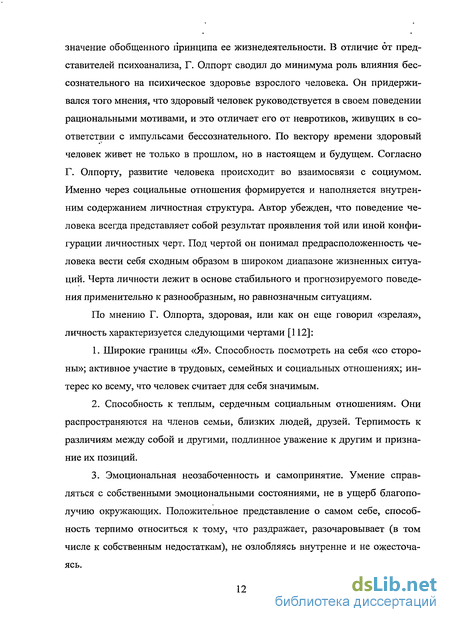 значение обобщенного принципа ее жизнедеятельности. В отличие от представителей психоанализа, Г. Олпорт сводил до минимума роль влияния бессознательного на психическое здоровье взрослого человека. Он придерживался того мнения, что здоровый человек руководствуется в своем поведении рациональными мотивами, и это отличает его от невротиков, живущих в соответствии с импульсами бессознательного. По вектору времени здоровый человек живет не только в прошлом, но в настоящем и будущем. Согласно Г. Олпорту, развитие человека происходит во взаимосвязи с социумом. Именно через социальные отношения формируется и наполняется внутренним содержанием личностная структура. Автор убежден, что поведение человека всегда представляет собой результат проявления той или иной конфигурации личностных черт. Под чертой он понимал предрасположенность человека вести себя сходным образом в широком диапазоне жизненных ситуаций. Черта личности лежит в основе стабильного и прогнозируемого поведения применительно к разнообразным, но равнозначным ситуациям.

По мнению Г. Олпорта, здоровая, или как он еще говорил «зрелая», личность характеризуется следующими чертами [112]:

1. Широкие границы «Я». Способность посмотреть на себя «со стороны»; активное участие в трудовых, семейных и социальных отношениях; интерес ко всему, что человек считает для себя значимым.

2. Способность к теплым, сердечным социальным отношениям. Они распространяются на членов семьи, близких людей, друзей. Терпимость к различиям между собой и другими, подлинное уважение к другим и признание их позиций.

3. Эмоциональная неозабоченность и самопринятие. Умение справляться с собственными эмоциональными состояниями, не в ущерб благополучию окружающих. Положительное представление о самом себе, способность терпимо относиться к тому, что раздражает, разочаровывает (в том числе к собственным недостаткам), не озлобляясь внутренне и не ожесточаясь.

12

dsLib.net
библиотека диссертаций